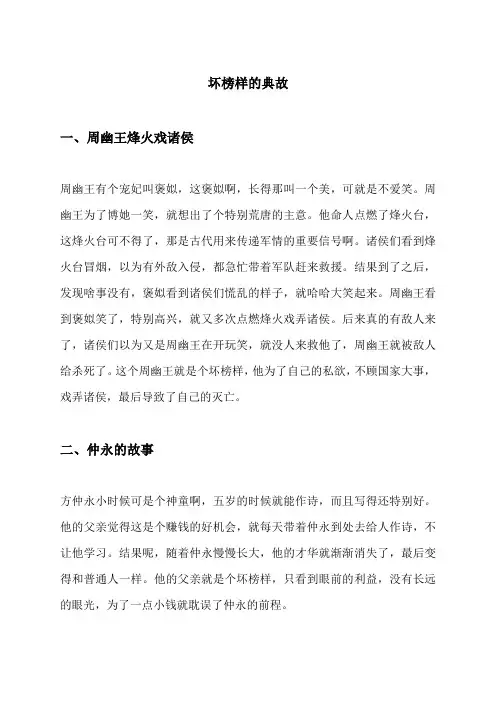 坏榜样的典故

一、周幽王烽火戏诸侯

周幽王有个宠妃叫褒姒，这褒姒啊，长得那叫一个美，可就是不爱笑。周幽王为了博她一笑，就想出了个特别荒唐的主意。他命人点燃了烽火台，这烽火台可不得了，那是古代用来传递军情的重要信号啊。诸侯们看到烽火台冒烟，以为有外敌入侵，都急忙带着军队赶来救援。结果到了之后，发现啥事没有，褒姒看到诸侯们慌乱的样子，就哈哈大笑起来。周幽王看到褒姒笑了，特别高兴，就又多次点燃烽火戏弄诸侯。后来真的有敌人来了，诸侯们以为又是周幽王在开玩笑，就没人来救他了，周幽王就被敌人给杀死了。这个周幽王就是个坏榜样，他为了自己的私欲，不顾国家大事，戏弄诸侯，最后导致了自己的灭亡。

二、仲永的故事

方仲永小时候可是个神童啊，五岁的时候就能作诗，而且写得还特别好。他的父亲觉得这是个赚钱的好机会，就每天带着仲永到处去给人作诗，不让他学习。结果呢，随着仲永慢慢长大，他的才华就渐渐消失了，最后变得和普通人一样。他的父亲就是个坏榜样，只看到眼前的利益，没有长远的眼光，为了一点小钱就耽误了仲永的前程。